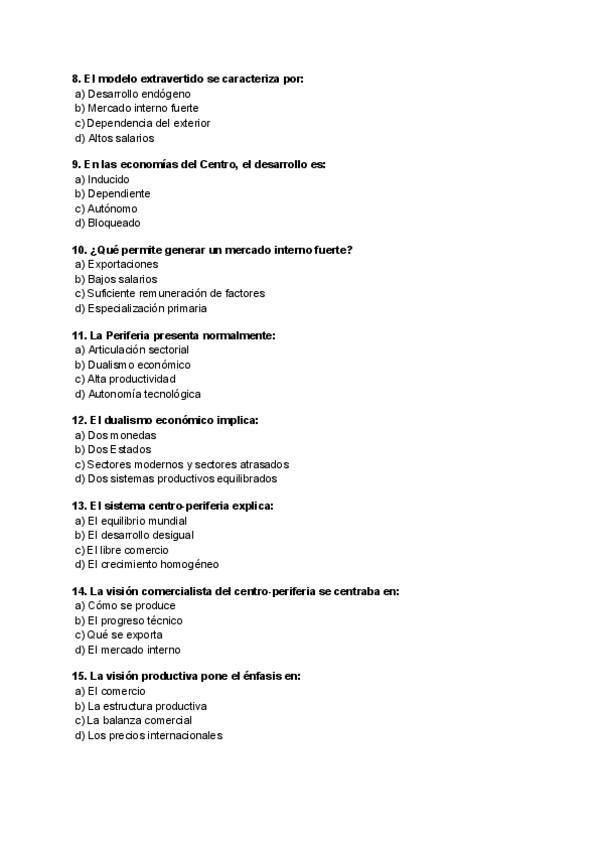 8. El modelo extravertido se caracteriza por:
a) Desarrollo endógeno
b) Mercado interno fuerte
c) Dependencia del exterior
d) Altos salarios

9. En las economías del Centro, el desarrollo es:
a) Inducido
b) Dependiente
c) Autónomo
d) Bloqueado

10. ¿Qué permite generar un mercado interno fuerte?
a) Exportaciones
b) Bajos salarios
c) Suficiente remuneración de factores
d) Especialización primaria

11. La Periferia presenta normalmente:
a) Articulación sectorial
b) Dualismo económico
c) Alta productividad
d) Autonomía tecnológica

12. El dualismo económico implica:
a) Dos monedas
b) Dos Estados
c) Sectores modernos y sectores atrasados
d) Dos sistemas productivos equilibrados

13. El sistema centro-periferia explica:
a) El equilibrio mundial
b) El desarrollo desigual
c) El libre comercio
d) El crecimiento homogéneo

14. La visión comercialista del centro-periferia se centraba en:
a) Cómo se produce
b) El progreso técnico
c) Qué se exporta
d) El mercado interno

15. La visión productiva pone el énfasis en:
a) El comercio
b) La estructura productiva
c) La balanza comercial
d) Los precios internacionales